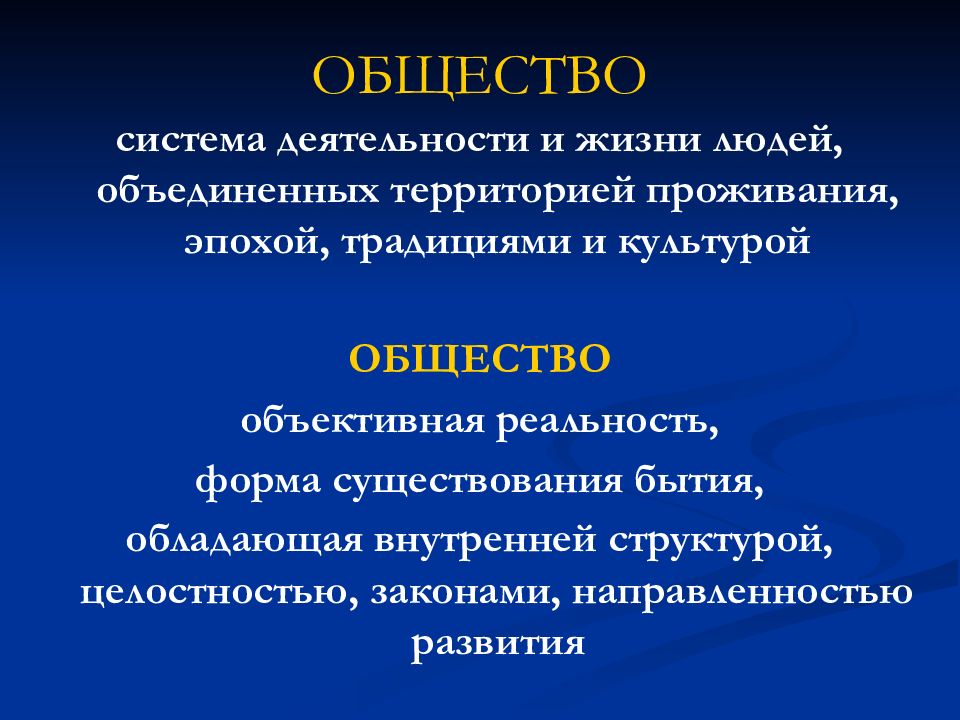 ОБЩЕСТВО

система деятельности и жизни людей, объединенных территорией проживания, эпохой, традициями и культурой

ОБЩЕСТВО

объективная реальность,

форма существования бытия,

обладающая внутренней структурой, целостностью, законами, направленностью развития